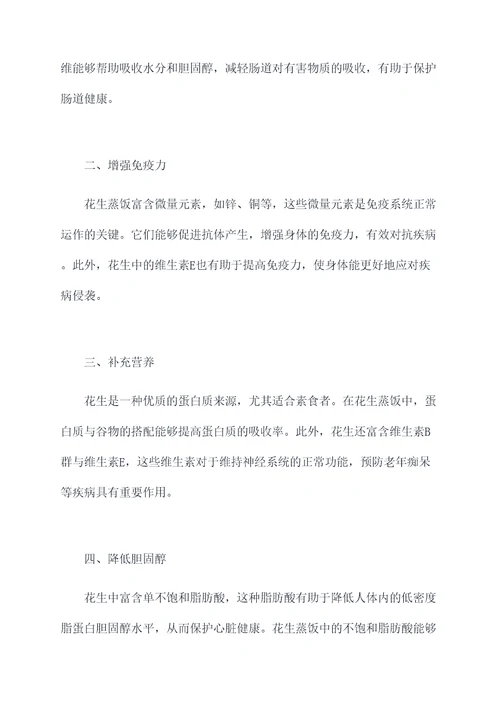 维能够帮助吸收水分和胆固醇，减轻肠道对有害物质的吸收，有助于保护肠道健康。

二、增强免疫力

花生蒸饭富含微量元素，如锌、铜等，这些微量元素是免疫系统正常运作的关键。它们能够促进抗体产生，增强身体的免疫力，有效对抗疾病。此外，花生中的维生素E也有助于提高免疫力，使身体能更好地应对疾病侵袭。

三、补充营养

花生是一种优质的蛋白质来源，尤其适合素食者。在花生蒸饭中，蛋白质与谷物的搭配能够提高蛋白质的吸收率。此外，花生还富含维生素B群与维生素E，这些维生素对于维持神经系统的正常功能，预防老年痴呆等疾病具有重要作用。

四、降低胆固醇

花生中富含单不饱和脂肪酸，这种脂肪酸有助于降低人体内的低密度脂蛋白胆固醇水平，从而保护心脏健康。花生蒸饭中的不饱和脂肪酸能够